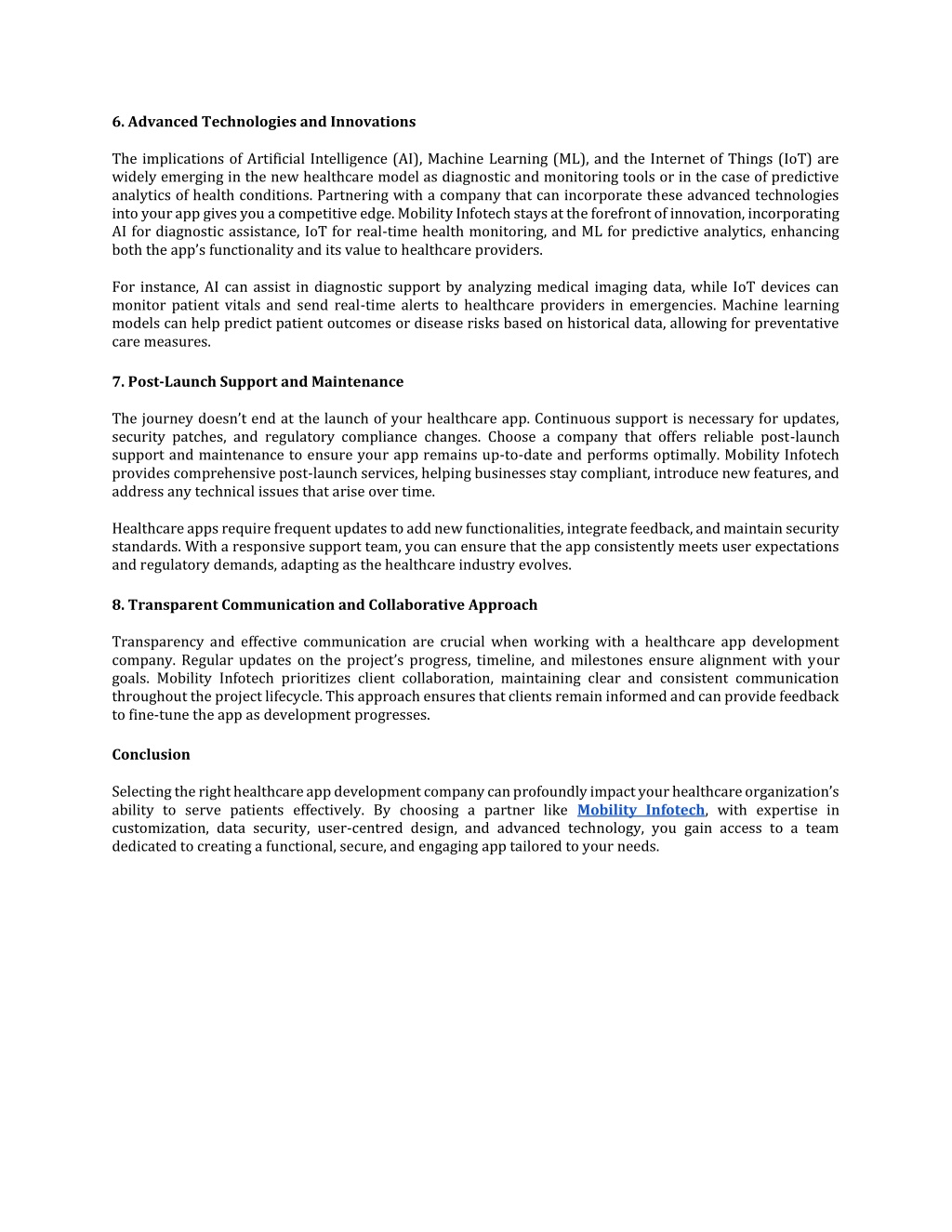 6. Advanced Technologies and Innovations

The implications of Artificial Intelligence (AI), Machine Learning (ML), and the Internet of Things (IoT) are widely emerging in the new healthcare model as diagnostic and monitoring tools or in the case of predictive analytics of health conditions. Partnering with a company that can incorporate these advanced technologies into your app gives you a competitive edge. Mobility Infotech stays at the forefront of innovation, incorporating AI for diagnostic assistance, IoT for real-time health monitoring, and ML for predictive analytics, enhancing both the app's functionality and its value to healthcare providers.

For instance, AI can assist in diagnostic support by analyzing medical imaging data, while IoT devices can monitor patient vitals and send real-time alerts to healthcare providers in emergencies. Machine learning models can help predict patient outcomes or disease risks based on historical data, allowing for preventative care measures.

7. Post-Launch Support and Maintenance

The journey doesn't end at the launch of your healthcare app. Continuous support is necessary for updates, security patches, and regulatory compliance changes. Choose a company that offers reliable post-launch support and maintenance to ensure your app remains up-to-date and performs optimally. Mobility Infotech provides comprehensive post-launch services, helping businesses stay compliant, introduce new features, and address any technical issues that arise over time.

Healthcare apps require frequent updates to add new functionalities, integrate feedback, and maintain security standards. With a responsive support team, you can ensure that the app consistently meets user expectations and regulatory demands, adapting as the healthcare industry evolves.

8. Transparent Communication and Collaborative Approach

Transparency and effective communication are crucial when working with a healthcare app development company. Regular updates on the project's progress, timeline, and milestones ensure alignment with your goals. Mobility Infotech prioritizes client collaboration, maintaining clear and consistent communication throughout the project lifecycle. This approach ensures that clients remain informed and can provide feedback to fine-tune the app as development progresses.

Conclusion

Selecting the right healthcare app development company can profoundly impact your healthcare organization's ability to serve patients effectively. By choosing a partner like Mobility Infotech, with expertise in customization, data security, user-centred design, and advanced technology, you gain access to a team dedicated to creating a functional, secure, and engaging app tailored to your needs.